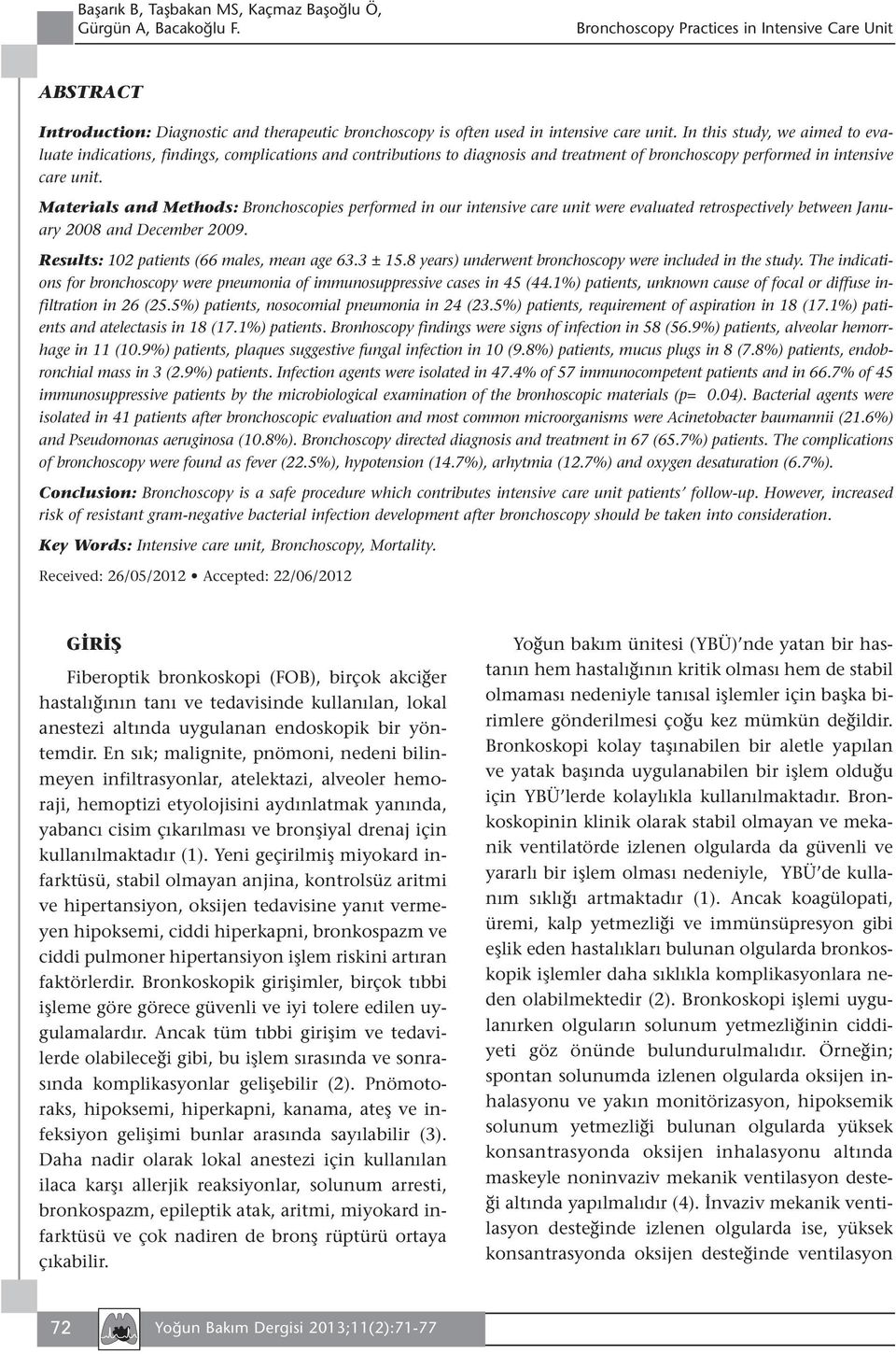 Başarık B, Taşbakan MS, Kaçmaz Başoğlu Ö, Gürgün A, Bacakoğlu F.

Bronchoscopy Practices in Intensive Care Unit

ABSTRACT

Introduction: Diagnostic and therapeutic bronchoscopy is often used in intensive care unit. In this study, we aimed to evaluate indications, findings, complications and contributions to diagnosis and treatment of bronchoscopy performed in intensive care unit.

Materials and Methods: Bronchoscopies performed in our intensive care unit were evaluated retrospectively between January 2008 and December 2009.

Results: 102 patients (66 males, mean age 63.3 ± 15.8 years) underwent bronchoscopy were included in the study. The indications for bronchoscopy were pneumonia of immunosuppressive cases in 45 (44.1%) patients, unknown cause of focal or diffuse infiltration in 26 (25.5%) patients, nosocomial pneumonia in 24 (23.5%) patients, requirement of aspiration in 18 (17.1%) patients and atelectasis in 18 (17.1%) patients. Bronhoscopy findings were signs of infection in 58 (56.9%) patients, alveolar hemorrhage in 11 (10.9%) patients, plaques suggestive fungal infection in 10 (9.8%) patients, mucus plugs in 8 (7.8%) patients, endobronchial mass in 3 (2.9%) patients. Infection agents were isolated in 47.4% of 57 immunocompetent patients and in 66.7% of 45 immunosuppressive patients by the microbiological examination of the bronhoscopic materials (p= 0.04). Bacterial agents were isolated in 41 patients after bronchoscopic evaluation and most common microorganisms were Acinetobacter baumannii (21.6%) and Pseudomonas aeruginosa (10.8%). Bronchoscopy directed diagnosis and treatment in 67 (65.7%) patients. The complications of bronchoscopy were found as fever (22.5%), hypotension (14.7%), arhytmia (12.7%) and oxygen desaturation (6.7%).

Conclusion: Bronchoscopy is a safe procedure which contributes intensive care unit patients' follow-up. However, increased risk of resistant gram-negative bacterial infection development after bronchoscopy should be taken into consideration.

Key Words: Intensive care unit, Bronchoscopy, Mortality.

Received: 26/05/2012 • Accepted: 22/06/2012

GİRİŞ

Fiberoptik bronkoskopi (FOB), birçok akciğer hastalığının tanı ve tedavisinde kullanılan, lokal anestezi altında uygulanan endoskopik bir yöntemdir. En sık; malignite, pnömoni, nedeni bilinmeyen infiltrasyonlar, atelektazi, alveoler hemoraji, hemoptizi etyolojisini aydınlatmak yanında, yabancı cisim çıkarılması ve bronşiyal drenaj için kullanılmaktadır (1). Yeni geçirilmiş miyokard infarktüsü, stabil olmayan anjina, kontrolsüz aritmi ve hipertansiyon, oksijen tedavisine yanıt vermeyen hipoksemi, ciddi hiperkapni, bronkospazm ve ciddi pulmoner hipertansiyon işlem riskini artıran faktörlerdir. Bronkoskopik girişimler, birçok tıbbi işleme göre görece güvenli ve iyi tolere edilen uygulamalardır. Ancak tüm tıbbi girişim ve tedavilerde olabileceği gibi, bu işlem sırasında ve sonrasında komplikasyonlar gelişebilir (2). Pnömotoraks, hipoksemi, hiperkapni, kanama, ateş ve infeksiyon gelişimi bunlar arasında sayılabilir (3). Daha nadir olarak lokal anestezi için kullanılan ilaca karşı allerjik reaksiyonlar, solunum arresti, bronkospazm, epileptik atak, aritmi, miyokard infarktüsü ve çok nadiren de bronş rüptürü ortaya çıkabilir.

Yoğun bakım ünitesi (YBÜ)'nde yatan bir hastanın hem hastalığının kritik olması hem de stabil olmaması nedeniyle tanısal işlemler için başka birimlere gönderilmesi çoğu kez mümkün değildir. Bronkoskopi kolay taşınabilen bir aletle yapılan ve yatak başında uygulanabilen bir işlem olduğu için YBÜ'lerde kolaylıkla kullanılmaktadır. Bronkoskopinin klinik olarak stabil olmayan ve mekanik ventilatörde izlenen olgularda da güvenli ve yararlı bir işlem olması nedeniyle, YBÜ'de kullanım sıklığı artmaktadır (1). Ancak koagülopati, üremi, kalp yetmezliği ve immünsüpresyon gibi eşlik eden hastalıkları bulunan olgularda bronkoskopik işlemler daha sıklıkla komplikasyonlara neden olabilmektedir (2). Bronkoskopi işlemi uygulanırken olguların solunum yetmezliğinin ciddiyeti göz önünde bulundurulmalıdır. Örneğin; spontan solunumda izlenen olgularda oksijen inhalasyonu ve yakın monitörizasyon, hipoksemik solunum yetmezliği bulunan olgularda yüksek konsantrasyonda oksijen inhalasyonu altında maskeyle noninvaziv mekanik ventilasyon desteği altında yapılmalıdır (4). İnvaziv mekanik ventilasyon desteğinde izlenen olgularda ise, yüksek konsantrasyonda oksijen desteğinde ventilasyon

72

Yoğun Bakım Dergisi 2013;11(2):71-77